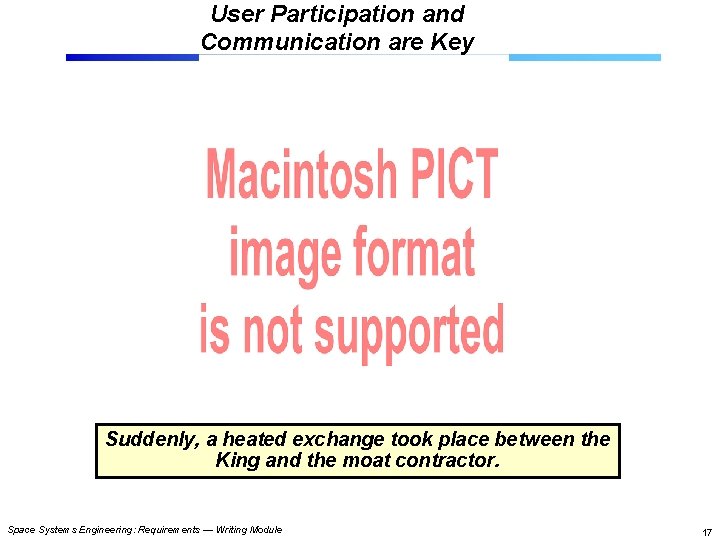 User Participation and Communication are Key

Macintosh PICT image format is not supported

Suddenly, a heated exchange took place between the King and the moat contractor.

Space Systems Engineering: Requirements — Writing Module

17